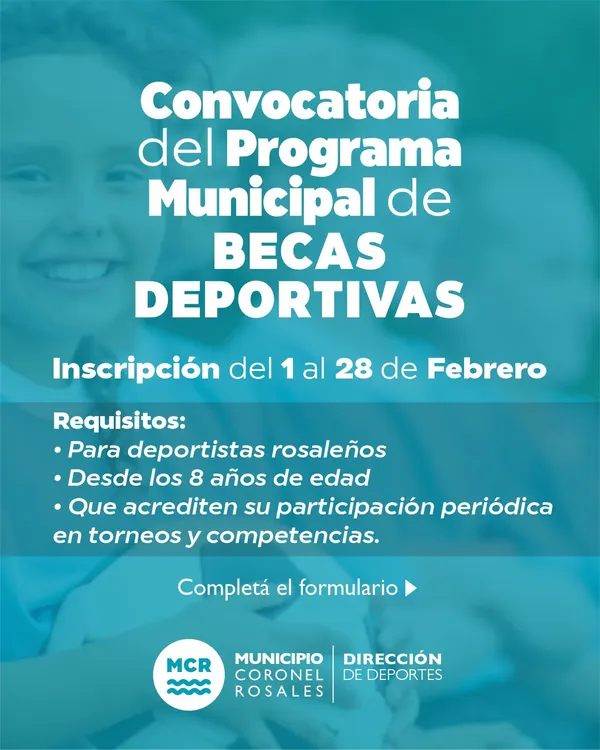 Convocatoria del Programa Municipal de BECAS DEPORTIVAS

Inscripción del 1 al 28 de Febrero

Requisitos:
• Para deportistas rosaleños
• Desde los 8 años de edad
• Que acrediten su participación periódica en torneos y competencias.

Completá el formulario ▶

MCR
MUNICIPIO CORONEL ROSALES
DIRECCIÓN DE DEPORTES